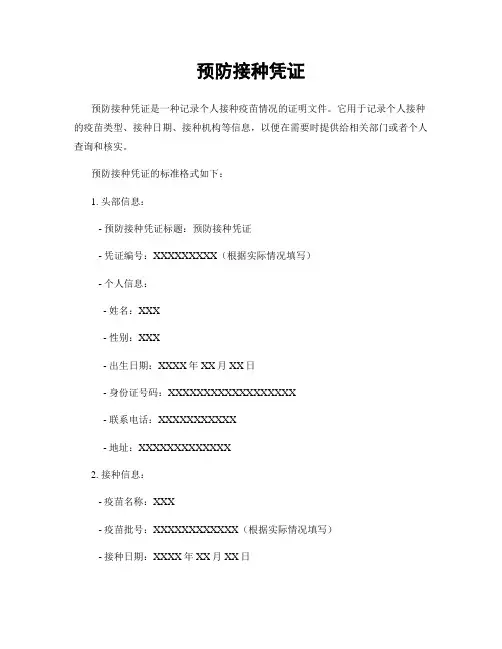 预防接种凭证

预防接种凭证是一种记录个人接种疫苗情况的证明文件。它用于记录个人接种的疫苗类型、接种日期、接种机构等信息，以便在需要时提供给相关部门或者个人查询和核实。

预防接种凭证的标准格式如下：

1. 头部信息：

- 预防接种凭证标题：预防接种凭证

- 凭证编号：XXXXXXXXX（根据实际情况填写）

- 个人信息：

- 姓名：XXX

- 性别：XXX

- 出生日期：XXXX 年 XX 月 XX 日

- 身份证号码：XXXXXXXXXXXXXXXXXX

- 联系电话：XXXXXXXXXXX

- 地址：XXXXXXXXXXXXX

2. 接种信息：

- 疫苗名称：XXX

- 疫苗批号：XXXXXXXXXXXX（根据实际情况填写）

- 接种日期：XXXX 年 XX 月 XX 日